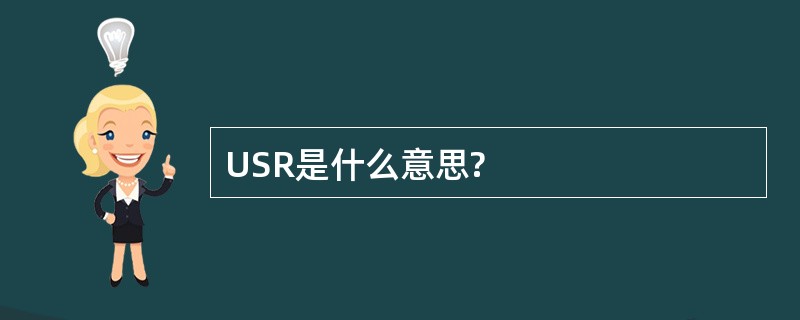 USR是什么意思?